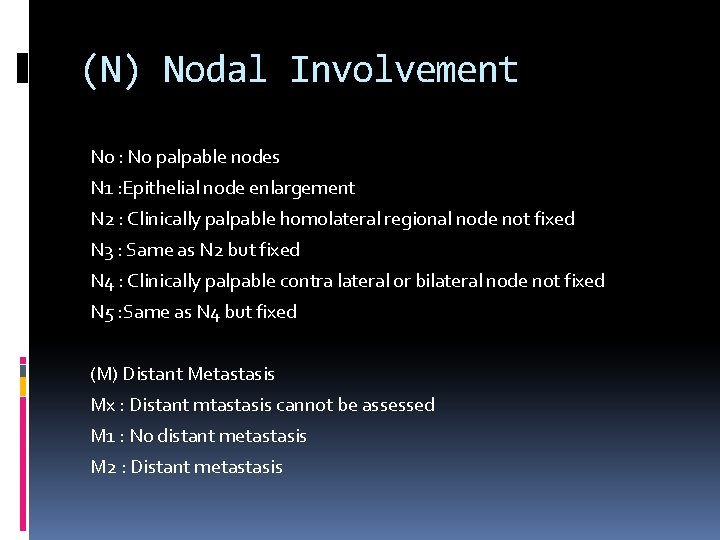 (N) Nodal Involvement

No : No palpable nodes
N1 :Epithelial node enlargement
N2 : Clinically palpable homolateral regional node not fixed
N3 : Same as N2 but fixed
N4 : Clinically palpable contra lateral or bilateral node not fixed
N5 :Same as N4 but fixed

(M) Distant Metastasis
Mx : Distant mtastasis cannot be assessed
M1 : No distant metastasis
M2 : Distant metastasis